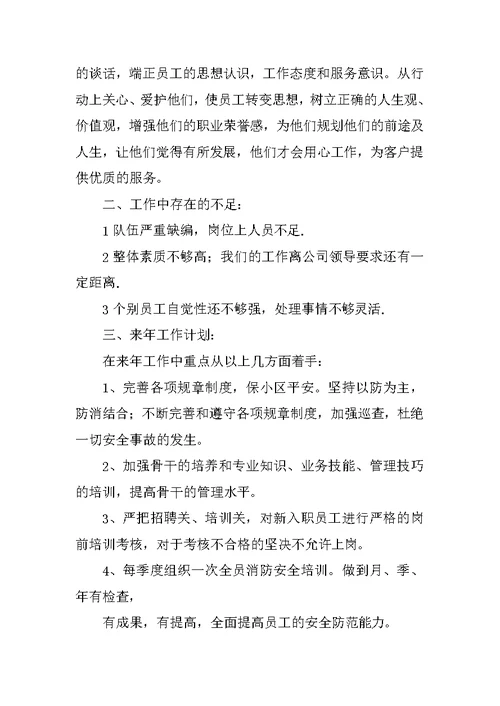 的谈话，端正员工的思想认识，工作态度和服务意识。从行动上关心、爱护他们，使员工转变思想，树立正确的人生观、价值观，增强他们的职业荣誉感，为他们规划他们的前途及人生，让他们觉得有所发展，他们才会用心工作，为客户提供优质的服务。

二、工作中存在的不足：

1 队伍严重缺编，岗位上人员不足.

2 整体素质不够高；我们的工作离公司领导要求还有一定距离.

3 个别员工自觉性还不够强，处理事情不够灵活.

三、来年工作计划：

在来年工作中重点从以上几方面着手：

1、完善各项规章制度，保小区平安。坚持以防为主，防消结合；不断完善和遵守各项规章制度，加强巡查，杜绝一切安全事故的发生。

2、加强骨干的培养和专业知识、业务技能、管理技巧的培训，提高骨干的管理水平。

3、严把招聘关、培训关，对新入职员工进行严格的岗前培训考核，对于考核不合格的坚决不允许上岗。

4、每季度组织一次全员消防安全培训。做到月、季、年有检查，

有成果，有提高，全面提高员工的安全防范能力。